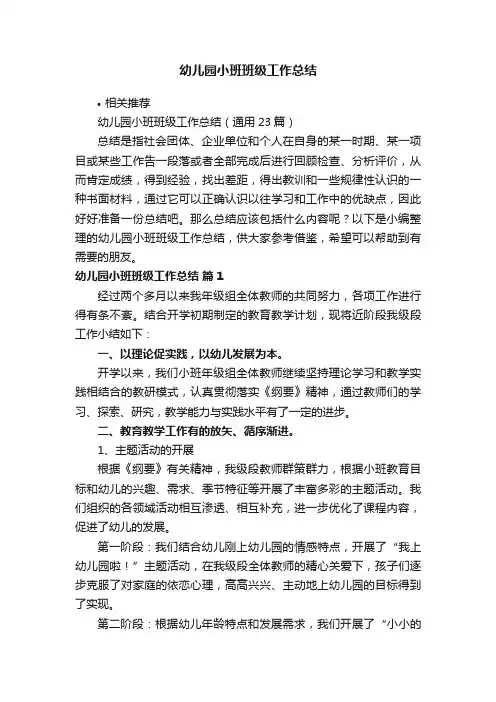 幼儿园小班班级工作总结

• 相关推荐

幼儿园小班班级工作总结（通用 23 篇）

总结是指社会团体、企业单位和个人在自身的某一时期、某一项目或某些工作告一段落或者全部完成后进行回顾检查、分析评价，从而肯定成绩，得到经验，找出差距，得出教训和一些规律性认识的一种书面材料，通过它可以正确认识以往学习和工作中的优缺点，因此好好准备一份总结吧。那么总结应该包括什么内容呢？以下是小编整理的幼儿园小班班级工作总结，供大家参考借鉴，希望可以帮助到有需要的朋友。

幼儿园小班班级工作总结 篇 1

经过两个多月以来我年级组全体教师的共同努力，各项工作进行得有条不紊。结合开学初期制定的教育教学计划，现将近阶段我级段工作小结如下：

一、以理论促实践，以幼儿发展为本。

开学以来，我们小班年级组全体教师继续坚持理论学习和教学实践相结合的教研模式，认真贯彻落实《纲要》精神，通过教师们的学习、探索、研究，教学能力与实践水平有了一定的进步。

二、教育教学工作有的放矢、循序渐进。

1、主题活动的开展

根据《纲要》有关精神，我级段教师群策群力，根据小班教育目标和幼儿的兴趣、需求、季节特征等开展了丰富多彩的主题活动。我们组织的各领域活动相互渗透、相互补充，进一步优化了课程内容，促进了幼儿的发展。

第一阶段：我们结合幼儿刚上幼儿园的情感特点，开展了“我上幼儿园啦！”主题活动，在我级段全体教师的精心关爱下，孩子们逐步克服了对家庭的依恋心理，高高兴兴、主动地上幼儿园的目标得到了实现。

第二阶段：根据幼儿年龄特点和发展需求，我们开展了“小小的